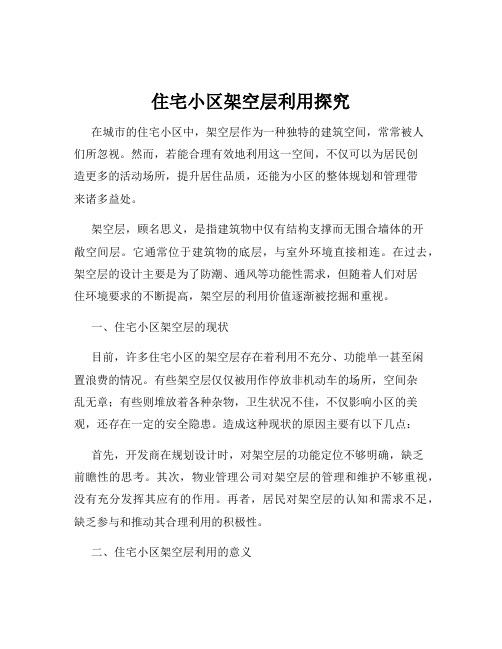 住宅小区架空层利用探究

在城市的住宅小区中，架空层作为一种独特的建筑空间，常常被人们所忽视。然而，若能合理有效地利用这一空间，不仅可以为居民创造更多的活动场所，提升居住品质，还能为小区的整体规划和管理带来诸多益处。

架空层，顾名思义，是指建筑物中仅有结构支撑而无围合墙体的开敞空间层。它通常位于建筑物的底层，与室外环境直接相连。在过去，架空层的设计主要是为了防潮、通风等功能性需求，但随着人们对居住环境要求的不断提高，架空层的利用价值逐渐被挖掘和重视。

一、住宅小区架空层的现状

目前，许多住宅小区的架空层存在着利用不充分、功能单一甚至闲置浪费的情况。有些架空层仅仅被用作停放非机动车的场所，空间杂乱无章；有些则堆放着各种杂物，卫生状况不佳，不仅影响小区的美观，还存在一定的安全隐患。造成这种现状的原因主要有以下几点：

首先，开发商在规划设计时，对架空层的功能定位不够明确，缺乏前瞻性的思考。其次，物业管理公司对架空层的管理和维护不够重视，没有充分发挥其应有的作用。再者，居民对架空层的认知和需求不足，缺乏参与和推动其合理利用的积极性。

二、住宅小区架空层利用的意义